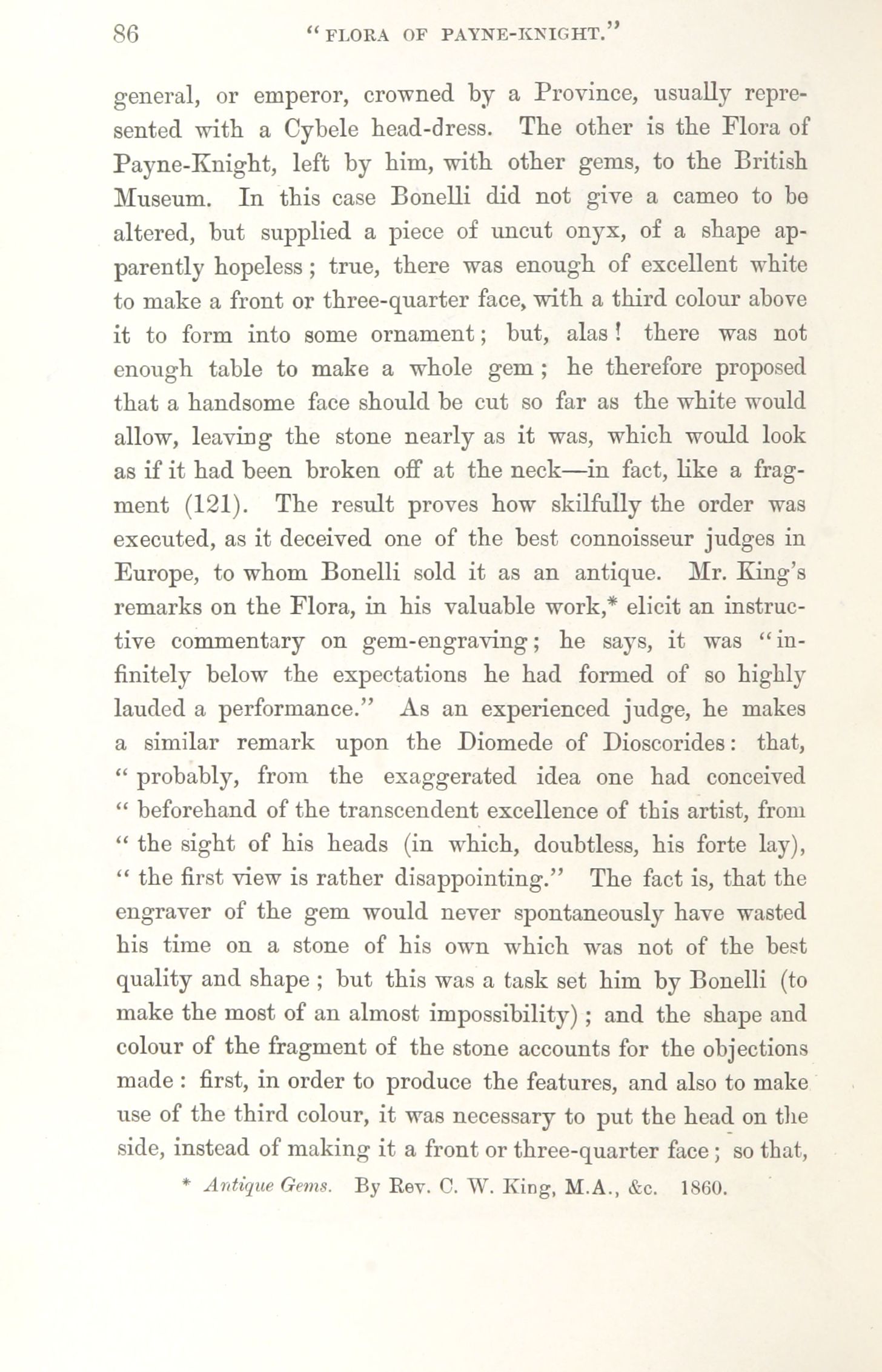 86 "FLORA OF PAYNE-KNIGHT."

general, or emperor, crowned by a Province, usually represented with a Cybele head-dress. The other is the Flora of Payne-Knight, left by him, with other gems, to the British Museum. In this case Bonelli did not give a cameo to be altered, but supplied a piece of uncut onyx, of a shape apparently hopeless; true, there was enough of excellent white to make a front or three-quarter face, with a third colour above it to form into some ornament; but, alas! there was not enough table to make a whole gem; he therefore proposed that a handsome face should be cut so far as the white would allow, leaving the stone nearly as it was, which would look as if it had been broken off at the neck—in fact, like a fragment (121). The result proves how skilfully the order was executed, as it deceived one of the best connoisseur judges in Europe, to whom Bonelli sold it as an antique. Mr. King's remarks on the Flora, in his valuable work,* elicit an instructive commentary on gem-engraving; he says, it was "infinitely below the expectations he had formed of so highly lauded a performance." As an experienced judge, he makes a similar remark upon the Diomede of Dioscorides: that, " probably, from the exaggerated idea one had conceived " beforehand of the transcendent excellence of this artist, from " the sight of his heads (in which, doubtless, his forte lay), " the first view is rather disappointing." The fact is, that the engraver of the gem would never spontaneously have wasted his time on a stone of his own which was not of the best quality and shape; but this was a task set him by Bonelli (to make the most of an almost impossibility); and the shape and colour of the fragment of the stone accounts for the objections made: first, in order to produce the features, and also to make use of the third colour, it was necessary to put the head on the side, instead of making it a front or three-quarter face; so that,

* Antique Gems. By Rev. C. W. King, M.A., &c. 1860.